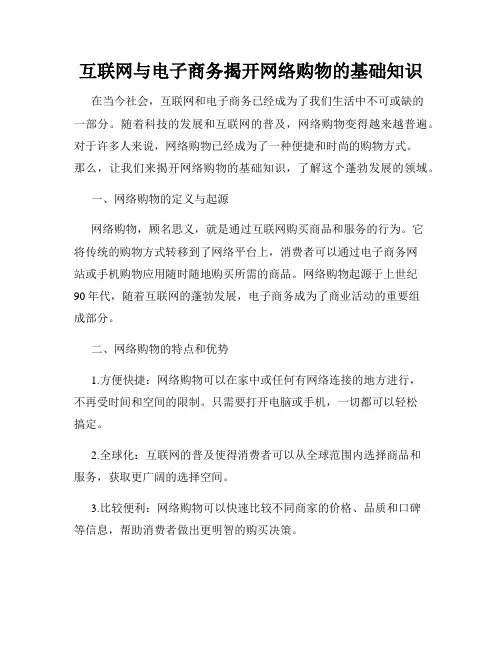 互联网与电子商务揭开网络购物的基础知识

在当今社会，互联网和电子商务已经成为了我们生活中不可或缺的一部分。随着科技的发展和互联网的普及，网络购物变得越来越普遍。对于许多人来说，网络购物已经成为了一种便捷和时尚的购物方式。那么，让我们来揭开网络购物的基础知识，了解这个蓬勃发展的领域。

一、网络购物的定义与起源

网络购物，顾名思义，就是通过互联网购买商品和服务的行为。它将传统的购物方式转移到了网络平台上，消费者可以通过电子商务网站或手机购物应用随时随地购买所需的商品。网络购物起源于上世纪90年代，随着互联网的蓬勃发展，电子商务成为了商业活动的重要组成部分。

二、网络购物的特点和优势

1.方便快捷：网络购物可以在家中或任何有网络连接的地方进行，不再受时间和空间的限制。只需要打开电脑或手机，一切都可以轻松搞定。

2.全球化：互联网的普及使得消费者可以从全球范围内选择商品和服务，获取更广阔的选择空间。

3.比较便利：网络购物可以快速比较不同商家的价格、品质和口碑等信息，帮助消费者做出更明智的购买决策。